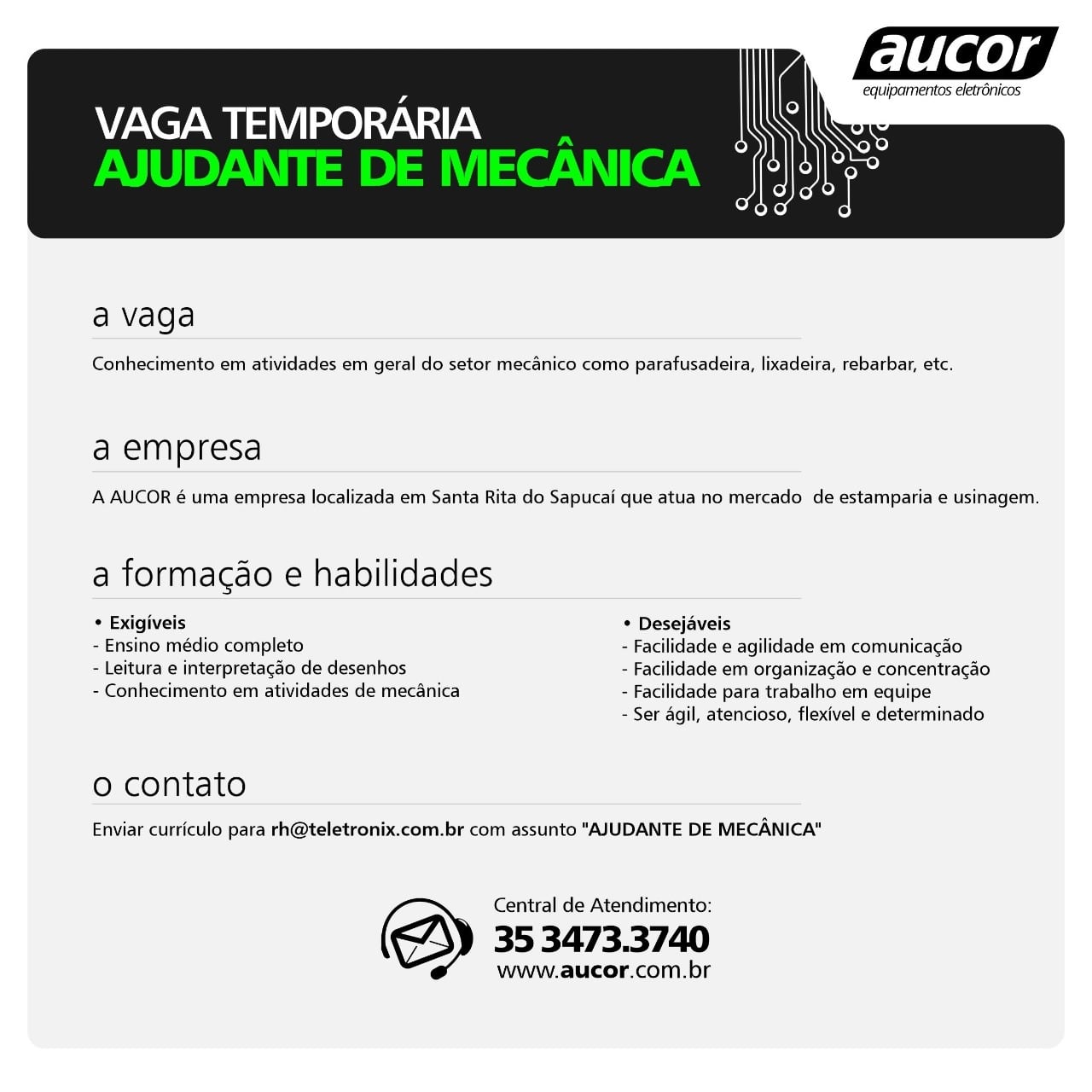 aucor
equipamentos eletrônicos

VAGA TEMPORÁRIA
AJUDANTE DE MECÂNICA

a vaga

Conhecimento em atividades em geral do setor mecânico como parafusadeira, lixadeira, rebarbar, etc.

a empresa

A AUCOR é uma empresa localizada em Santa Rita do Sapucaí que atua no mercado de estamparia e usinagem.

a formação e habilidades

• Exigíveis
- Ensino médio completo
- Leitura e interpretação de desenhos
- Conhecimento em atividades de mecânica

• Desejáveis
- Facilidade e agilidade em comunicação
- Facilidade em organização e concentração
- Facilidade para trabalho em equipe
- Ser ágil, atencioso, flexível e determinado

o contato

Enviar currículo para rh@teletronix.com.br com assunto "AJUDANTE DE MECÂNICA"

Central de Atendimento:
35 3473.3740
www.aucor.com.br